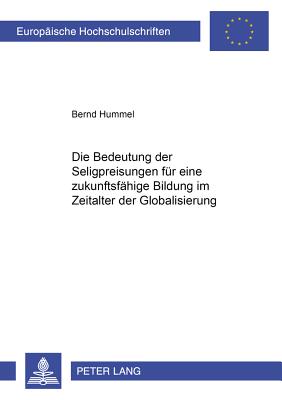 Europäische Hochschulschriften

Bernd Hummel

Die Bedeutung der Seligpreisungen für eine zukunftsfähige Bildung im Zeitalter der Globalisierung

PETER LANG